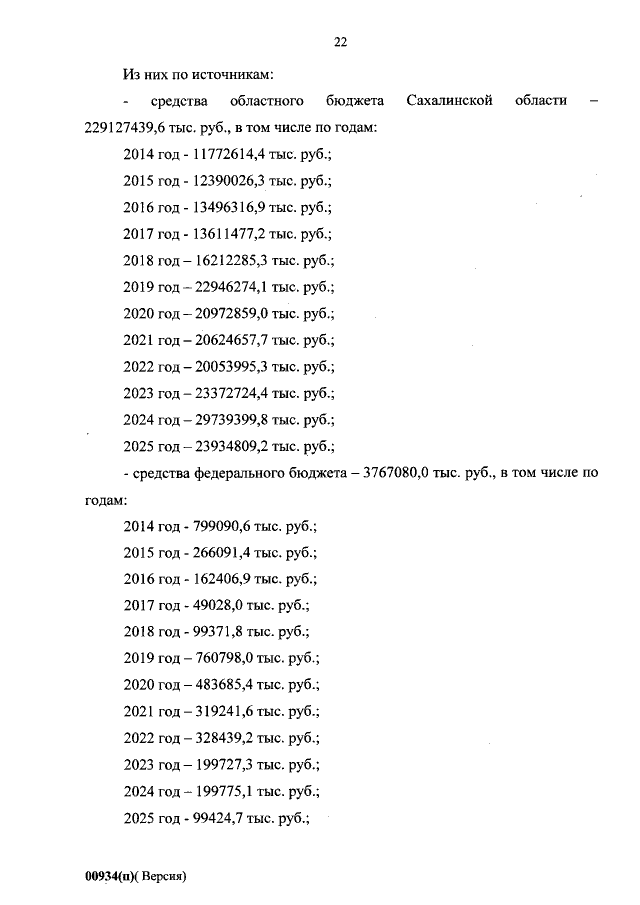 22

Из них по источникам:

- средства областного бюджета Сахалинской области – 229127439,6 тыс. руб., в том числе по годам:

2014 год - 11772614,4 тыс. руб.;

2015 год - 12390026,3 тыс. руб.;

2016 год - 13496316,9 тыс. руб.;

2017 год - 13611477,2 тыс. руб.;

2018 год – 16212285,3 тыс. руб.;

2019 год – 22946274,1 тыс. руб.;

2020 год – 20972859,0 тыс. руб.;

2021 год – 20624657,7 тыс. руб.;

2022 год – 20053995,3 тыс. руб.;

2023 год – 23372724,4 тыс. руб.;

2024 год – 29739399,8 тыс. руб.;

2025 год – 23934809,2 тыс. руб.;

- средства федерального бюджета – 3767080,0 тыс. руб., в том числе по годам:

2014 год - 799090,6 тыс. руб.;

2015 год - 266091,4 тыс. руб.;

2016 год - 162406,9 тыс. руб.;

2017 год - 49028,0 тыс. руб.;

2018 год - 99371,8 тыс. руб.;

2019 год – 760798,0 тыс. руб.;

2020 год – 483685,4 тыс. руб.;

2021 год – 319241,6 тыс. руб.;

2022 год – 328439,2 тыс. руб.;

2023 год – 199727,3 тыс. руб.;

2024 год – 199775,1 тыс. руб.;

2025 год - 99424,7 тыс. руб.;

00934(п)( Версия)